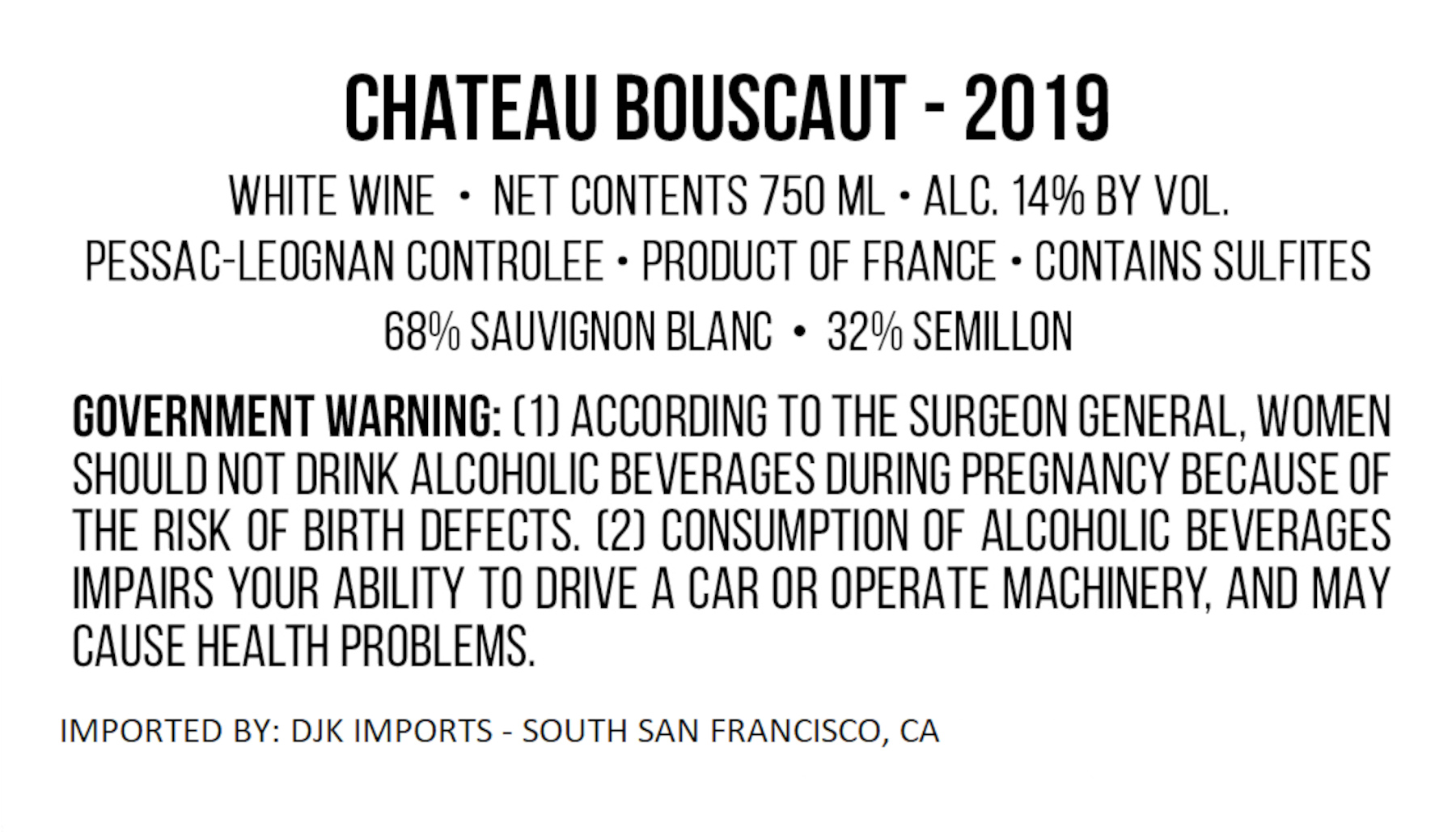 CHATEAU BOUSCAUT - 2019

WHITE WINE • NET CONTENTS 750 ML • ALC. 14% BY VOL.

PESSAC-LEOGNAN CONTROLEE • PRODUCT OF FRANCE • CONTAINS SULFITES

68% SAUVIGNON BLANC • 32% SEMILLON

GOVERNMENT WARNING: (1) ACCORDING TO THE SURGEON GENERAL, WOMEN SHOULD NOT DRINK ALCOHOLIC BEVERAGES DURING PREGNANCY BECAUSE OF THE RISK OF BIRTH DEFECTS. (2) CONSUMPTION OF ALCOHOLIC BEVERAGES IMPAIRS YOUR ABILITY TO DRIVE A CAR OR OPERATE MACHINERY, AND MAY CAUSE HEALTH PROBLEMS.

IMPORTED BY: DJK IMPORTS - SOUTH SAN FRANCISCO, CA